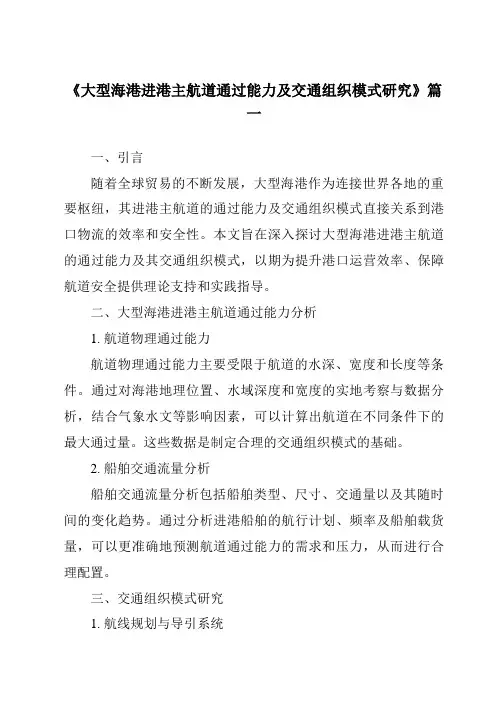 《大型海港进港主航道通过能力及交通组织模式研究》篇一

一、引言

随着全球贸易的不断发展，大型海港作为连接世界各地的重要枢纽，其进港主航道的通过能力及交通组织模式直接关系到港口物流的效率和安全性。本文旨在深入探讨大型海港进港主航道的通过能力及其交通组织模式，以期为提升港口运营效率、保障航道安全提供理论支持和实践指导。

二、大型海港进港主航道通过能力分析

1. 航道物理通过能力

航道物理通过能力主要受限于航道的水深、宽度和长度等条件。通过对海港地理位置、水域深度和宽度的实地考察与数据分析，结合气象水文等影响因素，可以计算出航道在不同条件下的最大通过量。这些数据是制定合理的交通组织模式的基础。

2. 船舶交通流量分析

船舶交通流量分析包括船舶类型、尺寸、交通量以及其随时间的变化趋势。通过分析进港船舶的航行计划、频率及船舶载货量，可以更准确地预测航道通过能力的需求和压力，从而进行合理配置。

三、交通组织模式研究

1. 航线规划与导引系统